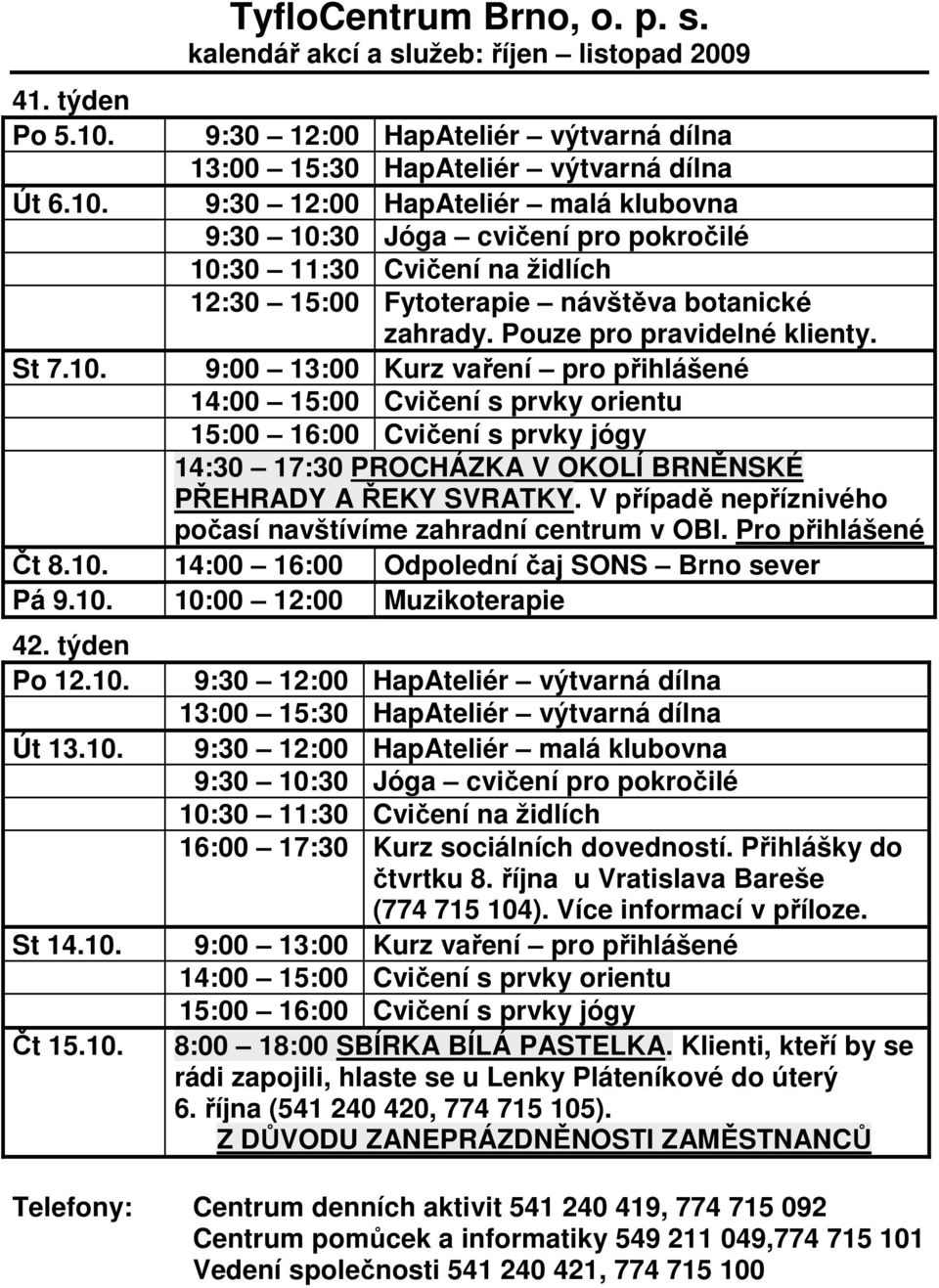 TyfloCentrum Brno, o. p. s.
kalendář akcí a služeb: říjen – listopad 2009

41. týden

| | | |
|---|---|---|
| Po 5.10. | 9:30 – 12:00 | HapAteliér – výtvarná dílna |
| | 13:00 – 15:30 | HapAteliér – výtvarná dílna |
| Út 6.10. | 9:30 – 12:00 | HapAteliér – malá klubovna |
| | 9:30 – 10:30 | Jóga – cvičení pro pokročilé |
| | 10:30 – 11:30 | Cvičení na židlích |
| | 12:30 – 15:00 | Fytoterapie – návštěva botanické zahrady. Pouze pro pravidelné klienty. |
| St 7.10. | 9:00 – 13:00 | Kurz vaření – pro přihlášené |
| | 14:00 – 15:00 | Cvičení s prvky orientu |
| | 15:00 – 16:00 | Cvičení s prvky jógy |
| | 14:30 – 17:30 PROCHÁZKA V OKOLÍ BRNĚNSKÉ PŘEHRADY A ŘEKY SVRATKY. V případě nepříznivého počasí navštívíme zahradní centrum v OBI. Pro přihlášené | |
| Čt 8.10. | 14:00 – 16:00 | Odpolední čaj SONS – Brno sever |
| Pá 9.10. | 10:00 – 12:00 | Muzikoterapie |

42. týden

| | | |
|---|---|---|
| Po 12.10. | 9:30 – 12:00 | HapAteliér – výtvarná dílna |
| | 13:00 – 15:30 | HapAteliér – výtvarná dílna |
| Út 13.10. | 9:30 – 12:00 | HapAteliér – malá klubovna |
| | 9:30 – 10:30 | Jóga – cvičení pro pokročilé |
| | 10:30 – 11:30 | Cvičení na židlích |
| | 16:00 – 17:30 | Kurz sociálních dovedností. Přihlášky do čtvrtku 8. října u Vratislava Bareše (774 715 104). Více informací v příloze. |
| St 14.10. | 9:00 – 13:00 | Kurz vaření – pro přihlášené |
| | 14:00 – 15:00 | Cvičení s prvky orientu |
| | 15:00 – 16:00 | Cvičení s prvky jógy |
| Čt 15.10. | 8:00 – 18:00 SBÍRKA BÍLÁ PASTELKA. Klienti, kteří by se rádi zapojili, hlaste se u Lenky Pláteníkové do úterý 6. října (541 240 420, 774 715 105). Z DŮVODU ZANEPRÁZDNĚNOSTI ZAMĚSTNANCŮ | |

Telefony: Centrum denních aktivit 541 240 419, 774 715 092
Centrum pomůcek a informatiky 549 211 049,774 715 101
Vedení společnosti 541 240 421, 774 715 100